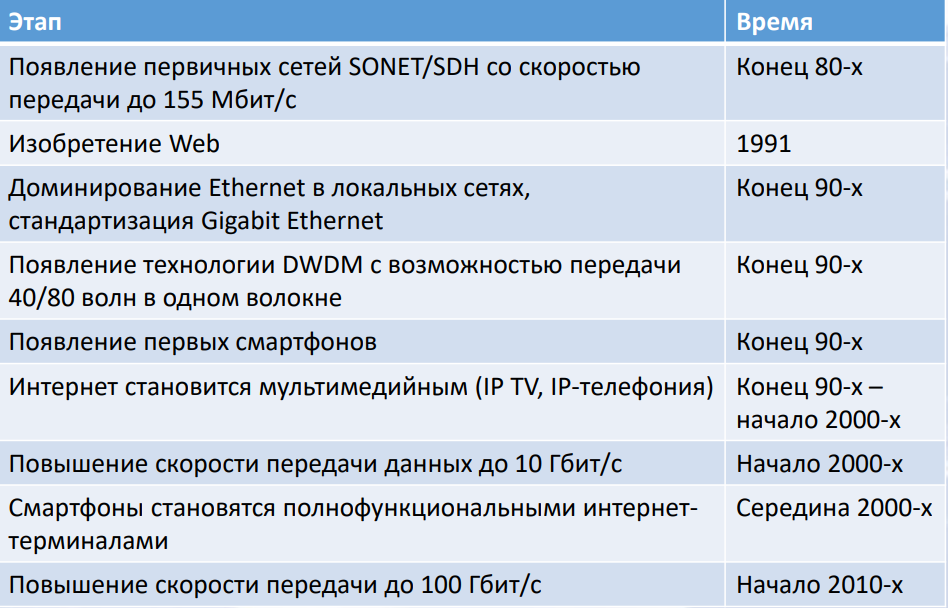 | Этап | Время |
|---|---|
| Появление первичных сетей SONET/SDH со скоростью передачи до 155 Мбит/с | Конец 80-х |
| Изобретение Web | 1991 |
| Доминирование Ethernet в локальных сетях, стандартизация Gigabit Ethernet | Конец 90-х |
| Появление технологии DWDM с возможностью передачи 40/80 волн в одном волокне | Конец 90-х |
| Появление первых смартфонов | Конец 90-х |
| Интернет становится мультимедийным (IP TV, IP-телефония) | Конец 90-х – начало 2000-х |
| Повышение скорости передачи данных до 10 Гбит/с | Начало 2000-х |
| Смартфоны становятся полнофункциональными интернет-терминалами | Середина 2000-х |
| Повышение скорости передачи до 100 Гбит/с | Начало 2010-х |